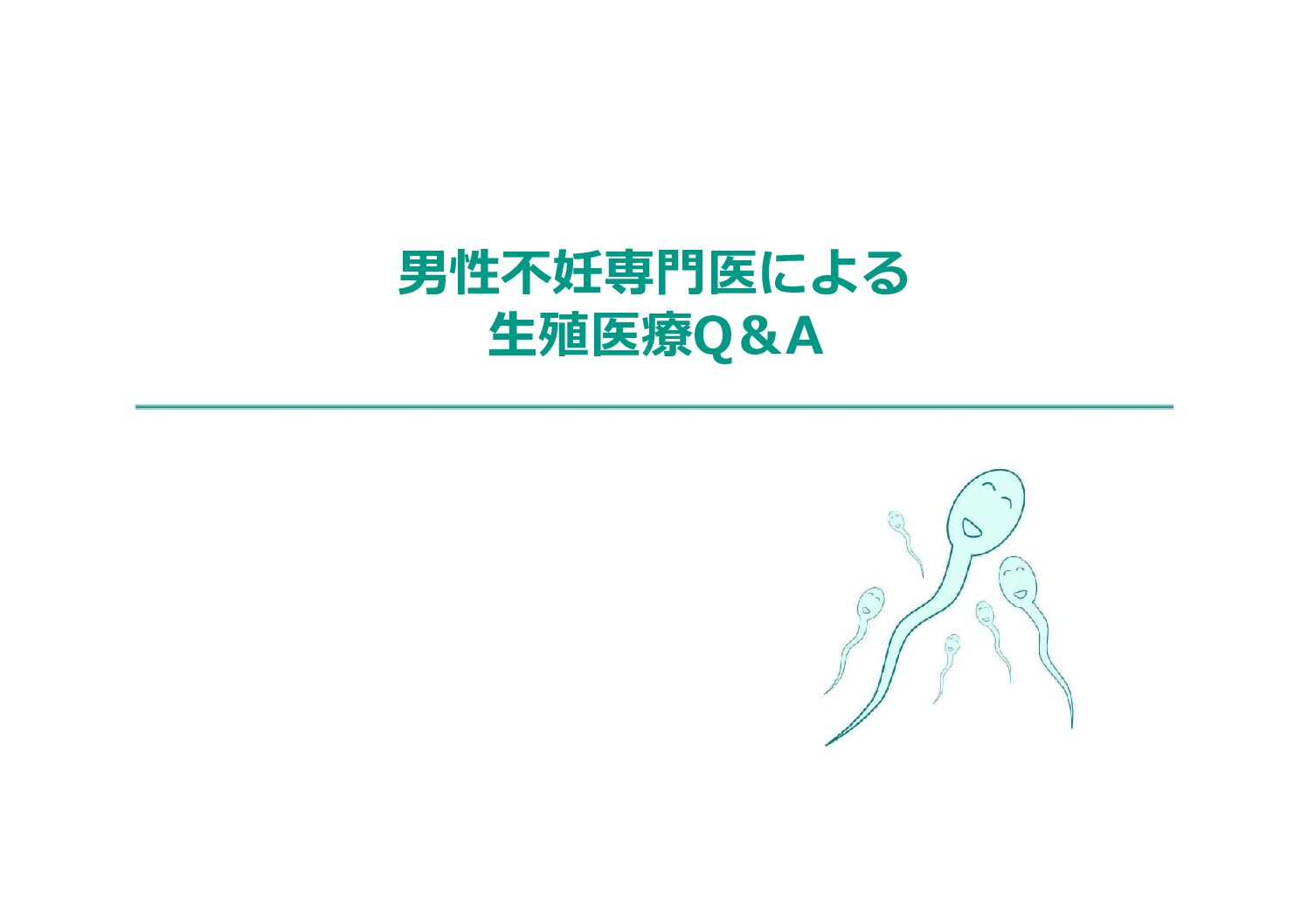 男性不妊専門医による
生殖医療Q＆A